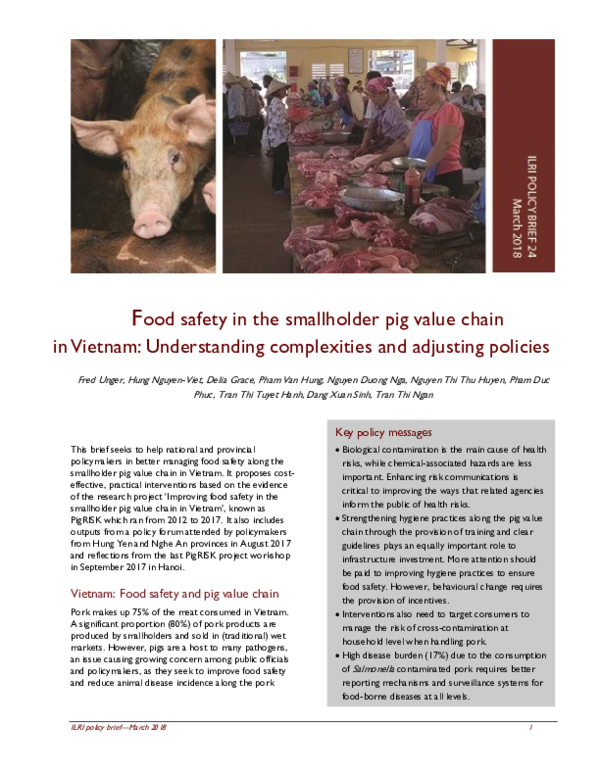 ILRI POLICY BRIEF 24
March 2018

Food safety in the smallholder pig value chain in Vietnam: Understanding complexities and adjusting policies

Fred Unger, Hung Nguyen-Viet, Delia Grace, Pham Van Hung, Nguyen Duong Nga, Nguyen Thi Thu Huyen, Pham Duc Phuc, Tran Thi Tuyet Hanh, Dang Xuan Sinh, Tran Thi Ngan

This brief seeks to help national and provincial policymakers in better managing food safety along the smallholder pig value chain in Vietnam. It proposes cost-effective, practical interventions based on the evidence of the research project 'Improving food safety in the smallholder pig value chain in Vietnam', known as PigRISK which ran from 2012 to 2017. It also includes outputs from a policy forum attended by policymakers from Hung Yen and Nghe An provinces in August 2017 and reflections from the last PigRISK project workshop in September 2017 in Hanoi.

Vietnam: Food safety and pig value chain

Pork makes up 75% of the meat consumed in Vietnam. A significant proportion (80%) of pork products are produced by smallholders and sold in (traditional) wet markets. However, pigs are a host to many pathogens, an issue causing growing concern among public officials and policymakers, as they seek to improve food safety and reduce animal disease incidence along the pork

Key policy messages

• Biological contamination is the main cause of health risks, while chemical-associated hazards are less important. Enhancing risk communications is critical to improving the ways that related agencies inform the public of health risks.
• Strengthening hygiene practices along the pig value chain through the provision of training and clear guidelines plays an equally important role to infrastructure investment. More attention should be paid to improving hygiene practices to ensure food safety. However, behavioural change requires the provision of incentives.
• Interventions also need to target consumers to manage the risk of cross-contamination at household level when handling pork.
• High disease burden (17%) due to the consumption of Salmonella contaminated pork requires better reporting mechanisms and surveillance systems for food-borne diseases at all levels.

ILRI policy brief—March 2018 1